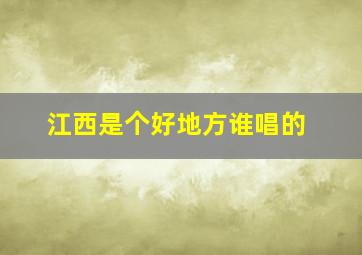 江西是个好地方谁唱的